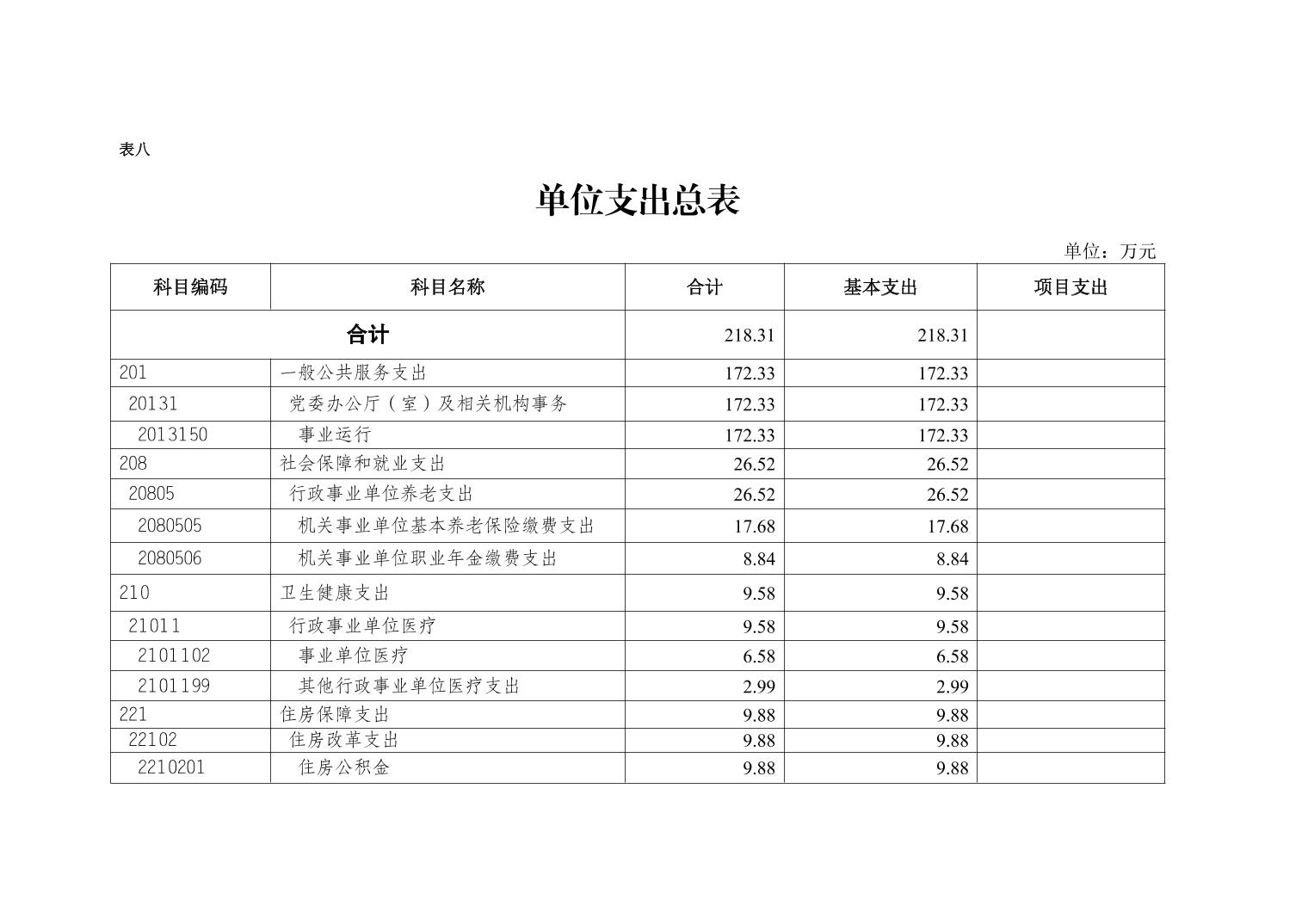 表八

单位支出总表

单位：万元

| 科目编码 | 科目名称 | 合计 | 基本支出 | 项目支出 |
|---|---|---|---|---|
| 合计 | | 218.31 | 218.31 | |
| 201 | 一般公共服务支出 | 172.33 | 172.33 | |
| 20131 | 党委办公厅（室）及相关机构事务 | 172.33 | 172.33 | |
| 2013150 | 事业运行 | 172.33 | 172.33 | |
| 208 | 社会保障和就业支出 | 26.52 | 26.52 | |
| 20805 | 行政事业单位养老支出 | 26.52 | 26.52 | |
| 2080505 | 机关事业单位基本养老保险缴费支出 | 17.68 | 17.68 | |
| 2080506 | 机关事业单位职业年金缴费支出 | 8.84 | 8.84 | |
| 210 | 卫生健康支出 | 9.58 | 9.58 | |
| 21011 | 行政事业单位医疗 | 9.58 | 9.58 | |
| 2101102 | 事业单位医疗 | 6.58 | 6.58 | |
| 2101199 | 其他行政事业单位医疗支出 | 2.99 | 2.99 | |
| 221 | 住房保障支出 | 9.88 | 9.88 | |
| 22102 | 住房改革支出 | 9.88 | 9.88 | |
| 2210201 | 住房公积金 | 9.88 | 9.88 | |